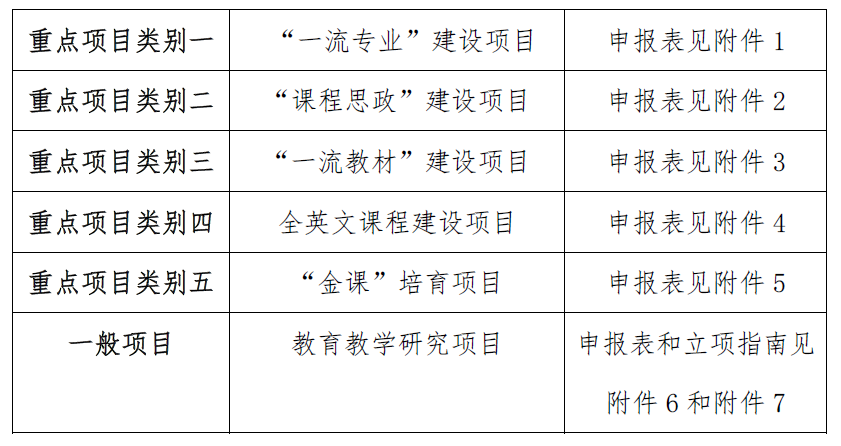 | 重点项目类别一 | “一流专业”建设项目 | 申报表见附件1 |
|---|---|---|
| 重点项目类别二 | “课程思政”建设项目 | 申报表见附件2 |
| 重点项目类别三 | “一流教材”建设项目 | 申报表见附件3 |
| 重点项目类别四 | 全英文课程建设项目 | 申报表见附件4 |
| 重点项目类别五 | “金课”培育项目 | 申报表见附件5 |
| 一般项目 | 教育教学研究项目 | 申报表和立项指南见附件6和附件7 |